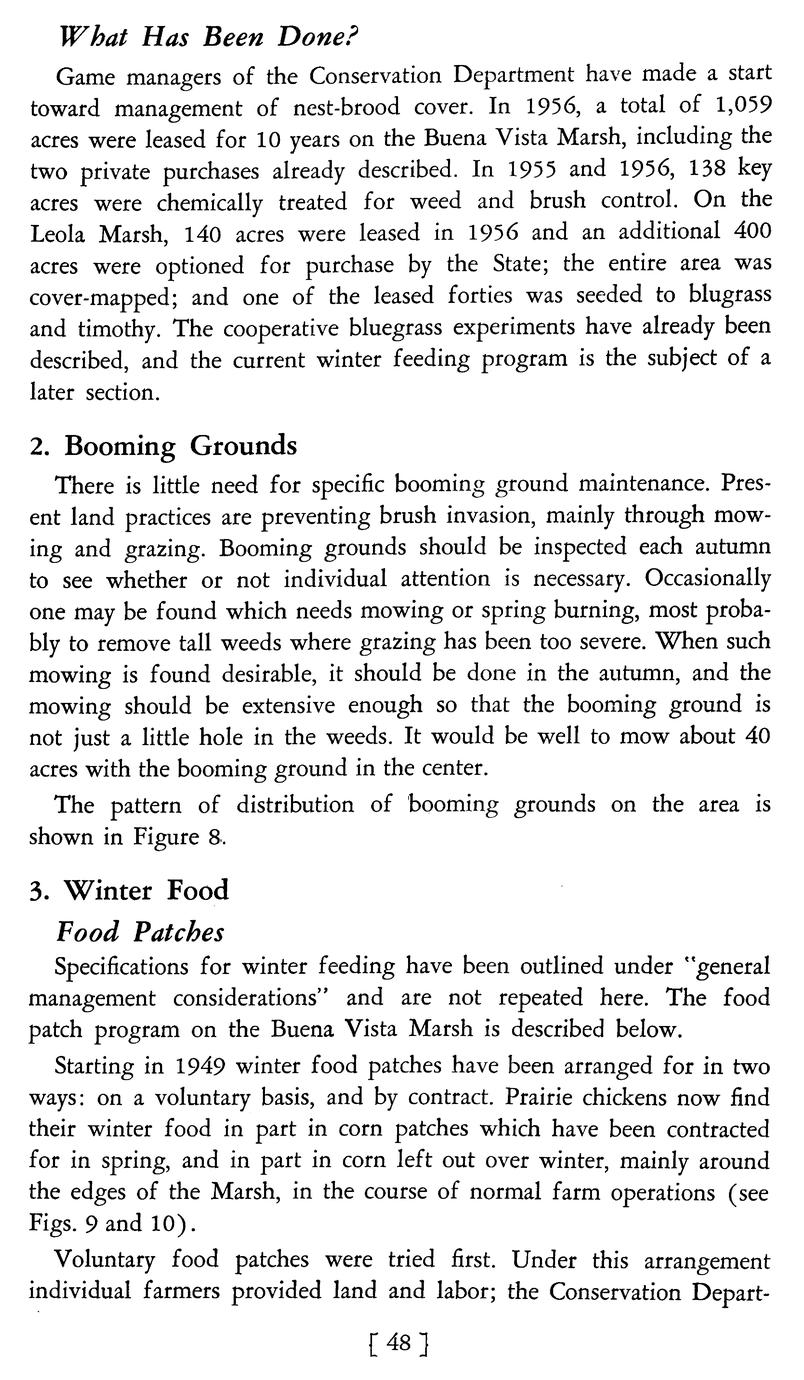 What Has Been Done?

Game managers of the Conservation Department have made a start toward management of nest-brood cover. In 1956, a total of 1,059 acres were leased for 10 years on the Buena Vista Marsh, including the two private purchases already described. In 1955 and 1956, 138 key acres were chemically treated for weed and brush control. On the Leola Marsh, 140 acres were leased in 1956 and an additional 400 acres were optioned for purchase by the State; the entire area was cover-mapped; and one of the leased forties was seeded to blugrass and timothy. The cooperative bluegrass experiments have already been described, and the current winter feeding program is the subject of a later section.

2. Booming Grounds

There is little need for specific booming ground maintenance. Present land practices are preventing brush invasion, mainly through mowing and grazing. Booming grounds should be inspected each autumn to see whether or not individual attention is necessary. Occasionally one may be found which needs mowing or spring burning, most probably to remove tall weeds where grazing has been too severe. When such mowing is found desirable, it should be done in the autumn, and the mowing should be extensive enough so that the booming ground is not just a little hole in the weeds. It would be well to mow about 40 acres with the booming ground in the center.

The pattern of distribution of booming grounds on the area is shown in Figure 8.

3. Winter Food

Food Patches

Specifications for winter feeding have been outlined under "general management considerations" and are not repeated here. The food patch program on the Buena Vista Marsh is described below.

Starting in 1949 winter food patches have been arranged for in two ways: on a voluntary basis, and by contract. Prairie chickens now find their winter food in part in corn patches which have been contracted for in spring, and in part in corn left out over winter, mainly around the edges of the Marsh, in the course of normal farm operations (see Figs. 9 and 10).

Voluntary food patches were tried first. Under this arrangement individual farmers provided land and labor; the Conservation Depart-

[ 48 ]